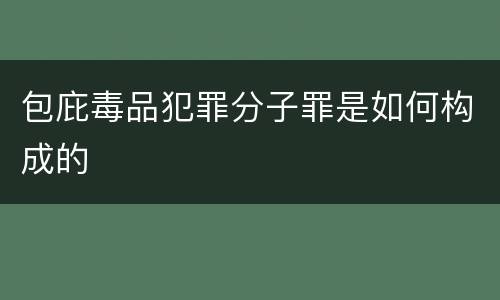 包庇毒品犯罪分子罪是如何构成的